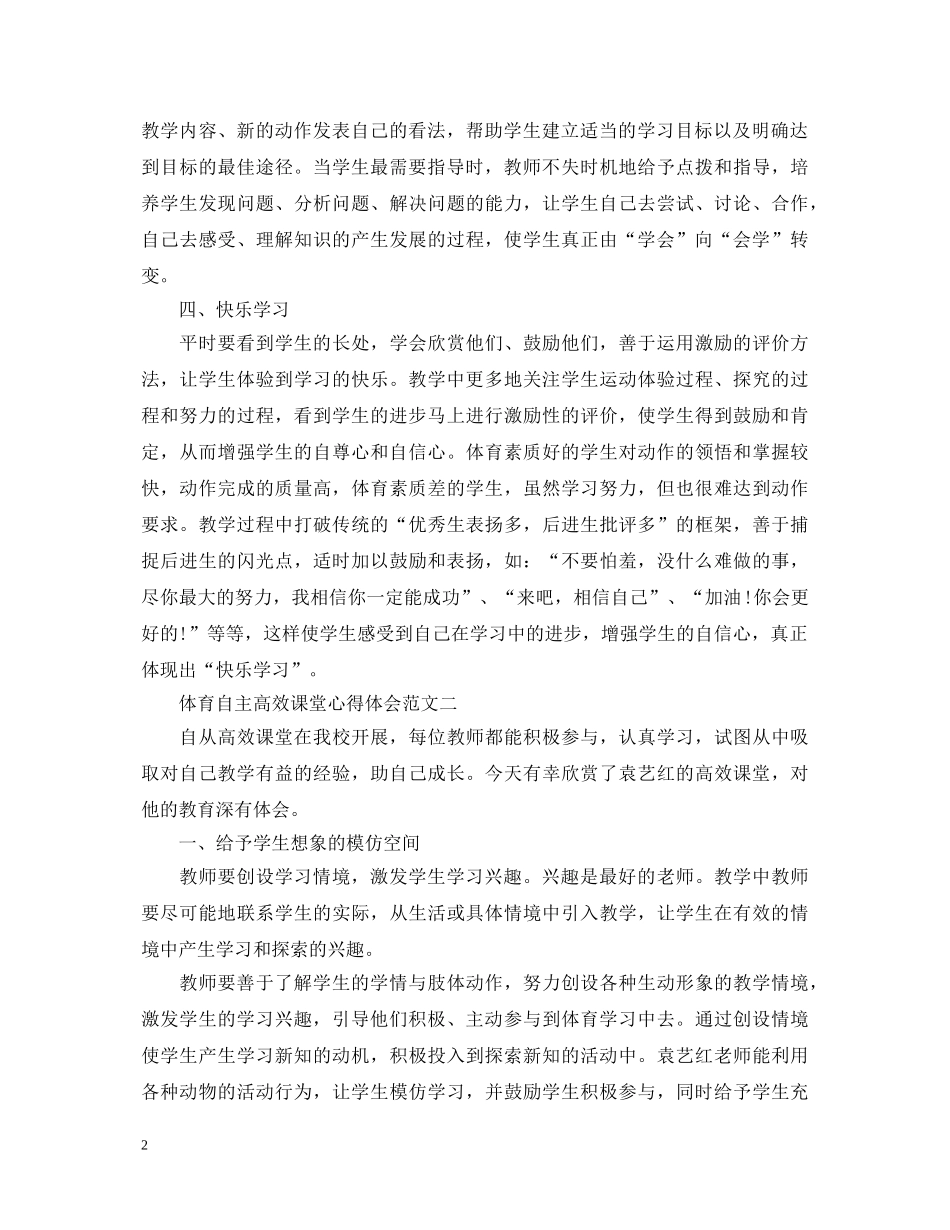 教学内容、新的动作发表自己的看法，帮助学生建立适当的学习目标以及明确达到目标的最佳途径。当学生最需要指导时，教师不失时机地给予点拨和指导，培养学生发现问题、分析问题、解决问题的能力，让学生自己去尝试、讨论、合作，自己去感受、理解知识的产生发展的过程，使学生真正由“学会”向“会学”转变。

四、快乐学习

平时要看到学生的长处，学会欣赏他们、鼓励他们，善于运用激励的评价方法，让学生体验到学习的快乐。教学中更多地关注学生运动体验过程、探究的过程和努力的过程，看到学生的进步马上进行激励性的评价，使学生得到鼓励和肯定，从而增强学生的自尊心和自信心。体育素质好的学生对动作的领悟和掌握较快，动作完成的质量高，体育素质差的学生，虽然学习努力，但也很难达到动作要求。教学过程中打破传统的“优秀生表扬多，后进生批评多”的框架，善于捕捉后进生的闪光点，适时加以鼓励和表扬，如：“不要怕羞，没什么难做的事，尽你最大的努力，我相信你一定能成功”、“来吧，相信自己”、“加油!你会更好的!”等等，这样使学生感受到自己在学习中的进步，增强学生的自信心，真正体现出“快乐学习”。

体育自主高效课堂心得体会范文二

自从高效课堂在我校开展，每位教师都能积极参与，认真学习，试图从中吸取对自己教学有益的经验，助自己成长。今天有幸欣赏了袁艺红的高效课堂，对他的教育深有体会。

一、给予学生想象的模仿空间

教师要创设学习情境，激发学生学习兴趣。兴趣是最好的老师。教学中教师要尽可能地联系学生的实际，从生活或具体情境中引入教学，让学生在有效的情境中产生学习和探索的兴趣。

教师要善于了解学生的学情与肢体动作，努力创设各种生动形象的教学情境，激发学生的学习兴趣，引导他们积极、主动参与到体育学习中去。通过创设情境使学生产生学习新知的动机，积极投入到探索新知的活动中。袁艺红老师能利用各种动物的活动行为，让学生模仿学习，并鼓励学生积极参与，同时给予学生充

2